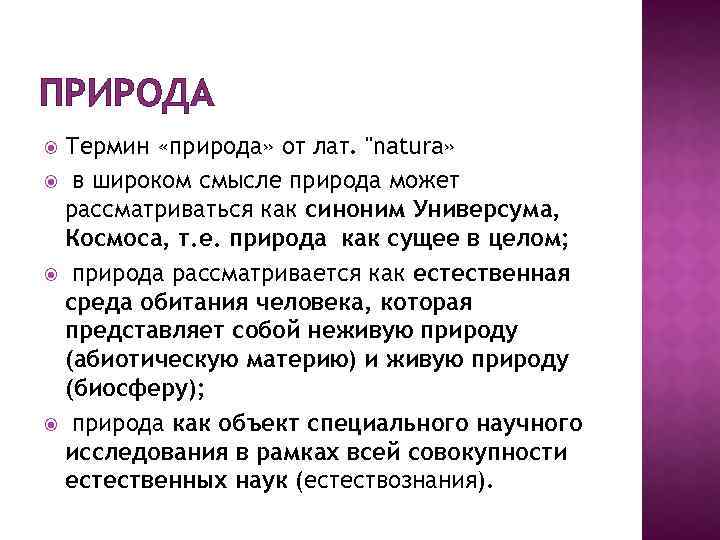 ПРИРОДА

Термин «природа» от лат. "natura»

в широком смысле природа может рассматриваться как синоним Универсума, Космоса, т.е. природа как сущее в целом;

природа рассматривается как естественная среда обитания человека, которая представляет собой неживую природу (абиотическую материю) и живую природу (биосферу);

природа как объект специального научного исследования в рамках всей совокупности естественных наук (естествознания).